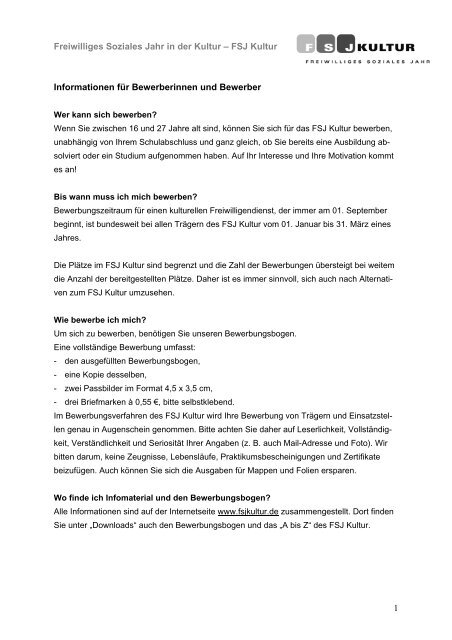 Freiwilliges Soziales Jahr in der Kultur – FSJ Kultur

FSJ KULTUR
FREIWILLIGES SOZIALES JAHR

Informationen für Bewerberinnen und Bewerber

Wer kann sich bewerben?
Wenn Sie zwischen 16 und 27 Jahre alt sind, können Sie sich für das FSJ Kultur bewerben, unabhängig von Ihrem Schulabschluss und ganz gleich, ob Sie bereits eine Ausbildung absolviert oder ein Studium aufgenommen haben. Auf Ihr Interesse und Ihre Motivation kommt es an!

Bis wann muss ich mich bewerben?
Bewerbungszeitraum für einen kulturellen Freiwilligendienst, der immer am 01. September beginnt, ist bundesweit bei allen Trägern des FSJ Kultur vom 01. Januar bis 31. März eines Jahres.

Die Plätze im FSJ Kultur sind begrenzt und die Zahl der Bewerbungen übersteigt bei weitem die Anzahl der bereitgestellten Plätze. Daher ist es immer sinnvoll, sich auch nach Alternativen zum FSJ Kultur umzusehen.

Wie bewerbe ich mich?
Um sich zu bewerben, benötigen Sie unseren Bewerbungsbogen.
Eine vollständige Bewerbung umfasst:
- den ausgefüllten Bewerbungsbogen,
- eine Kopie desselben,
- zwei Passbilder im Format 4,5 x 3,5 cm,
- drei Briefmarken à 0,55 €, bitte selbstklebend.
Im Bewerbungsverfahren des FSJ Kultur wird Ihre Bewerbung von Trägern und Einsatzstellen genau in Augenschein genommen. Bitte achten Sie daher auf Leserlichkeit, Vollständigkeit, Verständlichkeit und Seriosität Ihrer Angaben (z. B. auch Mail-Adresse und Foto). Wir bitten darum, keine Zeugnisse, Lebensläufe, Praktikumsbescheinigungen und Zertifikate beizufügen. Auch können Sie sich die Ausgaben für Mappen und Folien ersparen.

Wo finde ich Infomaterial und den Bewerbungsbogen?
Alle Informationen sind auf der Internetseite www.fsjkultur.de zusammengestellt. Dort finden Sie unter „Downloads“ auch den Bewerbungsbogen und das „A bis Z“ des FSJ Kultur.

1